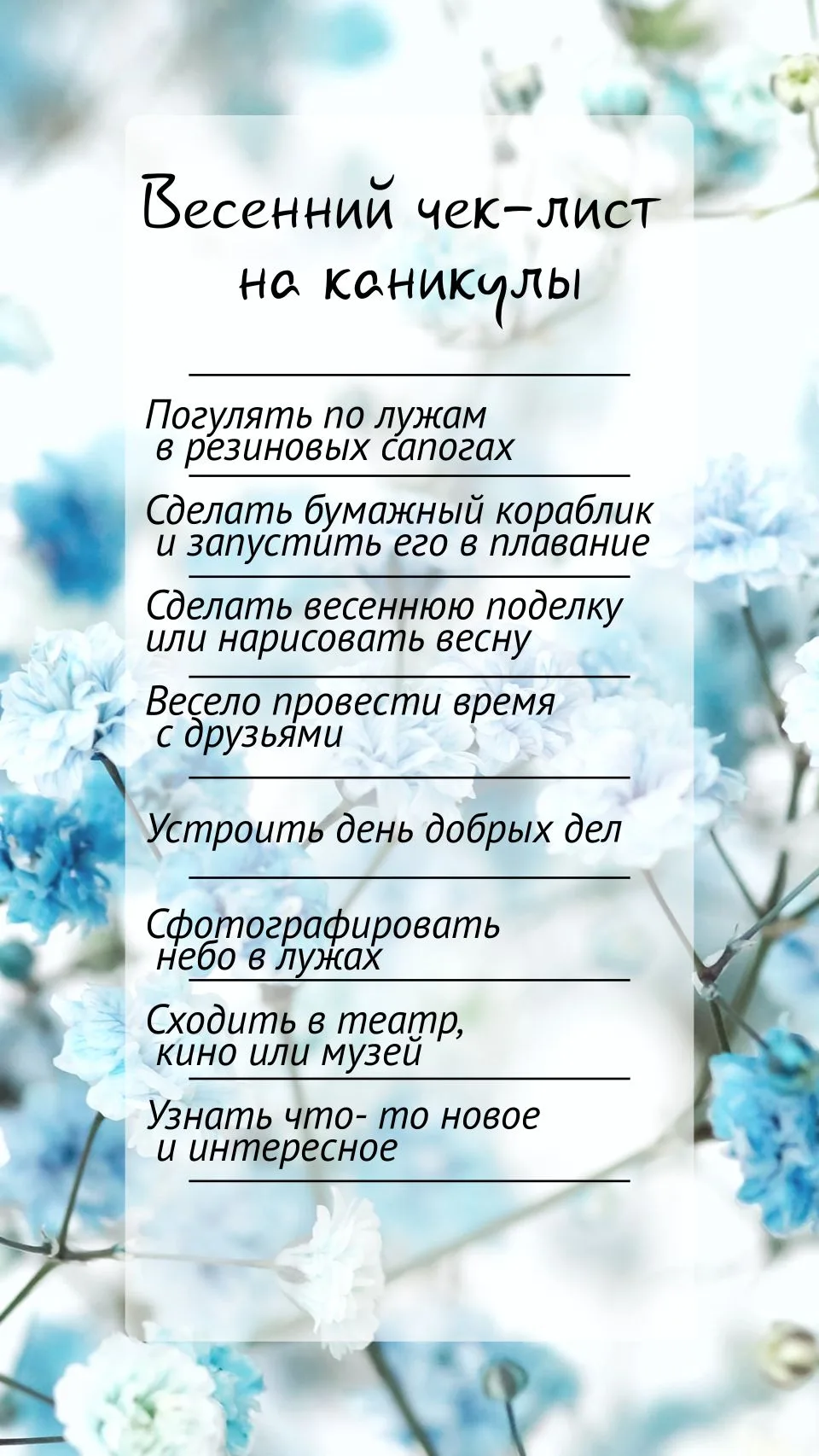 Весенний чек-лист на каникулы

Погулять по лужам в резиновых сапогах

Сделать бумажный кораблик и запустить его в плавание

Сделать весеннюю поделку или нарисовать весну

Весело провести время с друзьями

Устроить день добрых дел

Сфотографировать небо в лужах

Сходить в театр, кино или музей

Узнать что- то новое и интересное